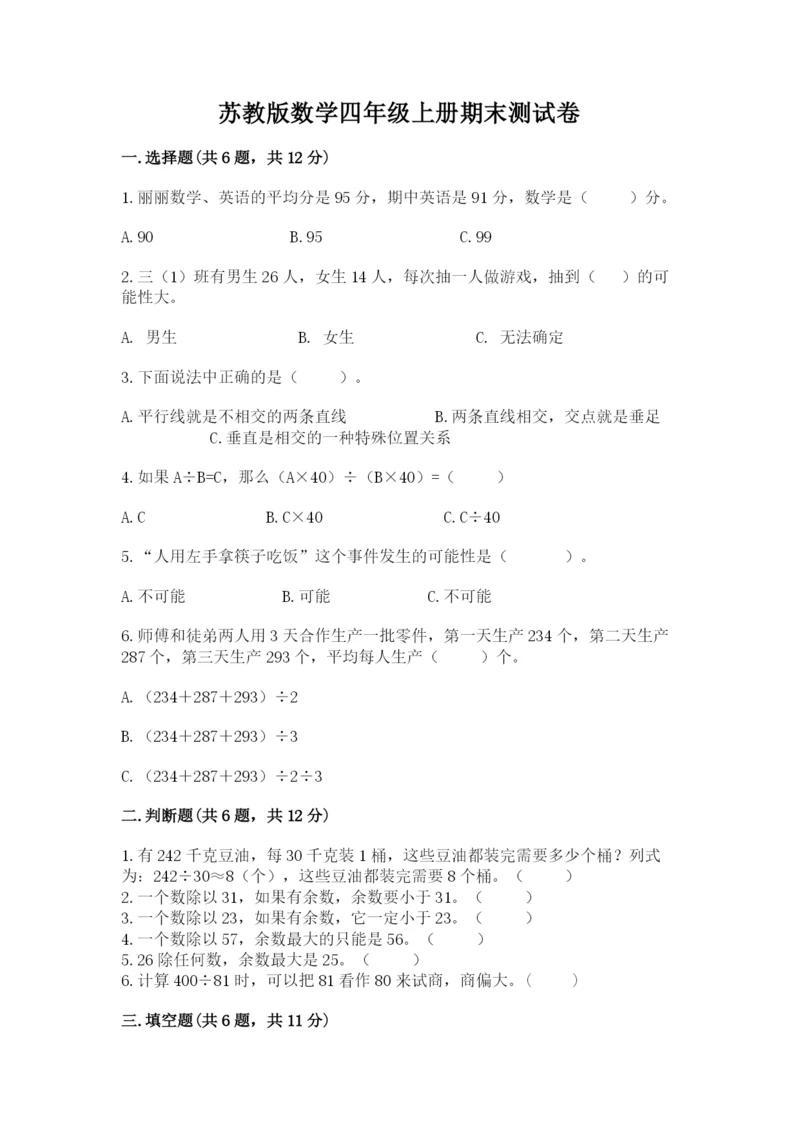 苏教版数学四年级上册期末测试卷

一.选择题(共6题，共12分)

1.丽丽数学、英语的平均分是95分，期中英语是91分，数学是（　　）分。

A.90　　B.95　　C.99

2.三（1）班有男生26人，女生14人，每次抽一人做游戏，抽到（　）的可能性大。

A. 男生　　B. 女生　　C. 无法确定

3.下面说法中正确的是（　　）。

A.平行线就是不相交的两条直线　　B.两条直线相交，交点就是垂足　　C.垂直是相交的一种特殊位置关系

4.如果A÷B=C，那么（A×40）÷（B×40）=（　　）

A.C　　B.C×40　　C.C÷40

5.“人用左手拿筷子吃饭”这个事件发生的可能性是（　　）。

A.不可能　　B.可能　　C.不可能

6.师傅和徒弟两人用3天合作生产一批零件，第一天生产234个，第二天生产287个，第三天生产293个，平均每人生产（　　）个。

A.（234＋287＋293）÷2

B.（234＋287＋293）÷3

C.（234＋287＋293）÷2÷3

二.判断题(共6题，共12分)

1.有242千克豆油，每30千克装1桶，这些豆油都装完需要多少个桶？列式为：242÷30≈8（个），这些豆油都装完需要8个桶。（　　）
2.一个数除以31，如果有余数，余数要小于31。（　　）
3.一个数除以23，如果有余数，它一定小于23。（　　）
4.一个数除以57，余数最大的只能是56。（　　）
5.26除任何数，余数最大是25。（　　）
6.计算400÷81时，可以把81看作80来试商，商偏大。（　　）

三.填空题(共6题，共11分)